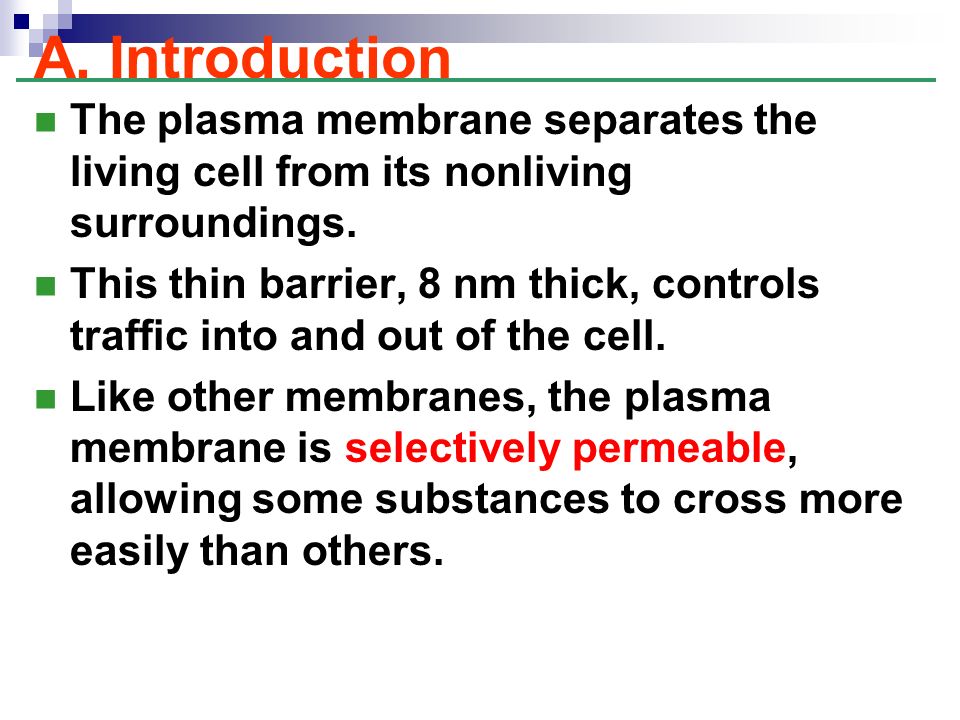 A. Introduction

The plasma membrane separates the living cell from its nonliving surroundings.

This thin barrier, 8 nm thick, controls traffic into and out of the cell.

Like other membranes, the plasma membrane is selectively permeable, allowing some substances to cross more easily than others.